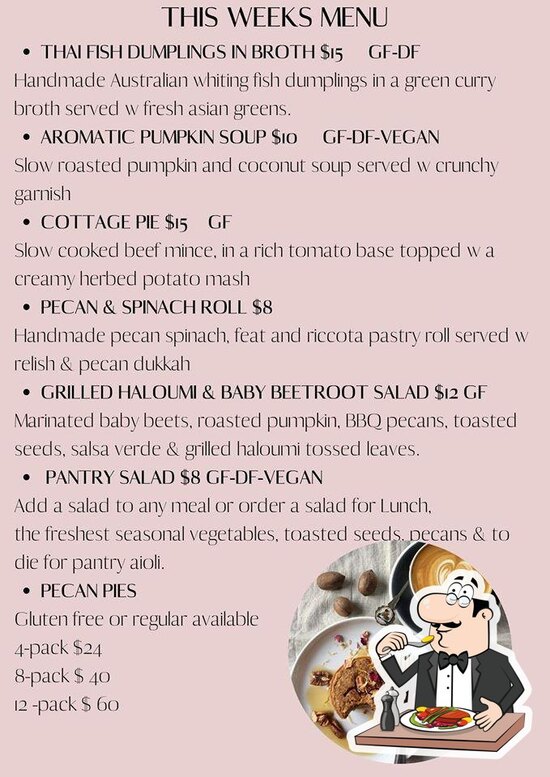 THIS WEEKS MENU

• THAI FISH DUMPLINGS IN BROTH $15 GF-DF
Handmade Australian whiting fish dumplings in a green curry broth served w fresh asian greens.

• AROMATIC PUMPKIN SOUP $10 GF-DF-VEGAN
Slow roasted pumpkin and coconut soup served w crunchy garnish

• COTTAGE PIE $15 GF
Slow cooked beef mince, in a rich tomato base topped w a creamy herbed potato mash

• PECAN & SPINACH ROLL $8
Handmade pecan spinach, feat and riccota pastry roll served w relish & pecan dukkah

• GRILLED HALOUMI & BABY BEETROOT SALAD $12 GF
Marinated baby beets, roasted pumpkin, BBQ pecans, toasted seeds, salsa verde & grilled haloumi tossed leaves.

• PANTRY SALAD $8 GF-DF-VEGAN
Add a salad to any meal or order a salad for Lunch, the freshest seasonal vegetables, toasted seeds, pecans & to die for pantry aioli.

• PECAN PIES
Gluten free or regular available
4-pack $24
8-pack $ 40
12 -pack $ 60